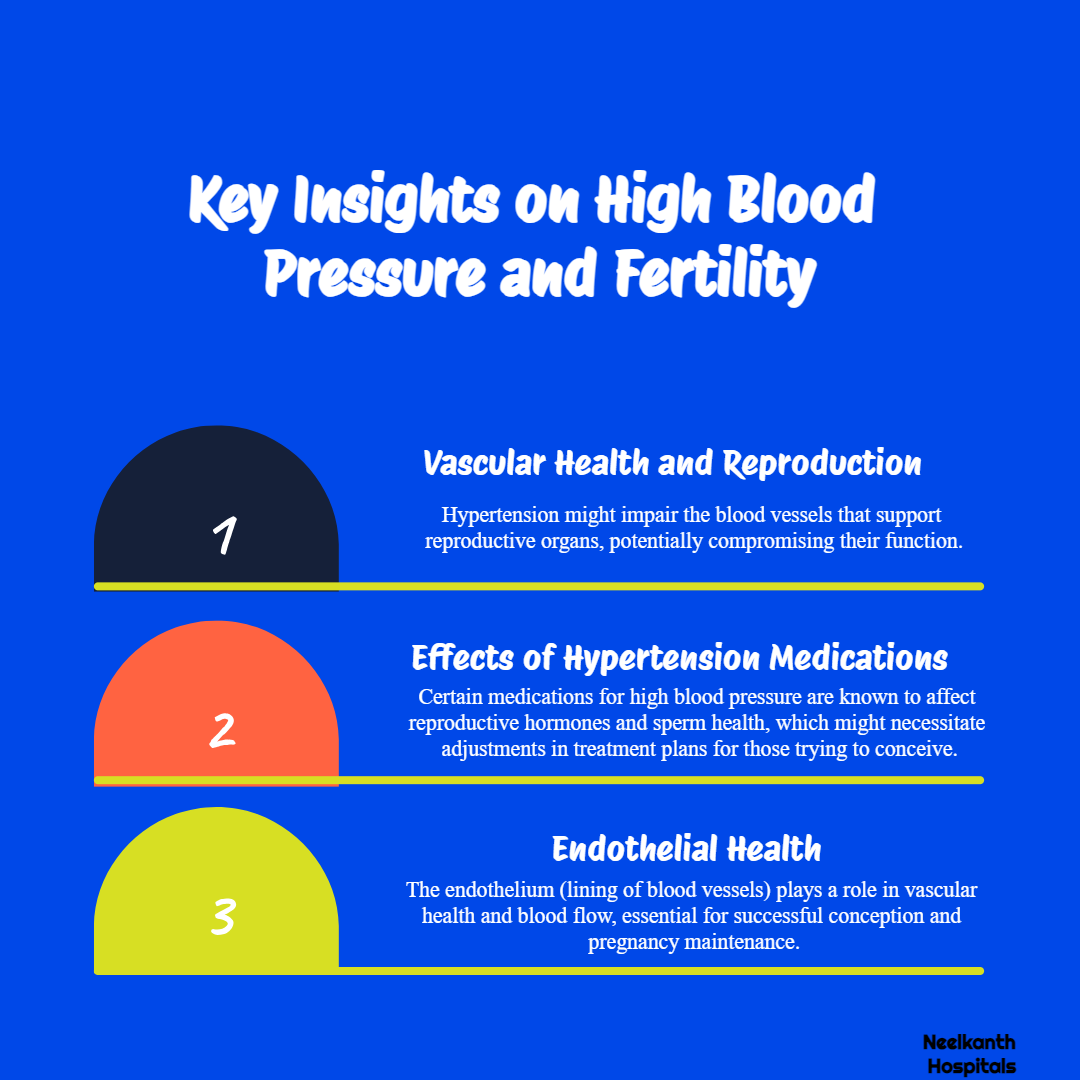 Key Insights on High Blood Pressure and Fertility

1

Vascular Health and Reproduction

Hypertension might impair the blood vessels that support reproductive organs, potentially compromising their function.

2

Effects of Hypertension Medications

Certain medications for high blood pressure are known to affect reproductive hormones and sperm health, which might necessitate adjustments in treatment plans for those trying to conceive.

3

Endothelial Health

The endothelium (lining of blood vessels) plays a role in vascular health and blood flow, essential for successful conception and pregnancy maintenance.

Neelkanth Hospitals